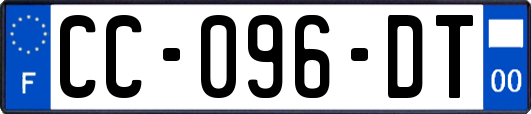 F

CC-096-DT

00